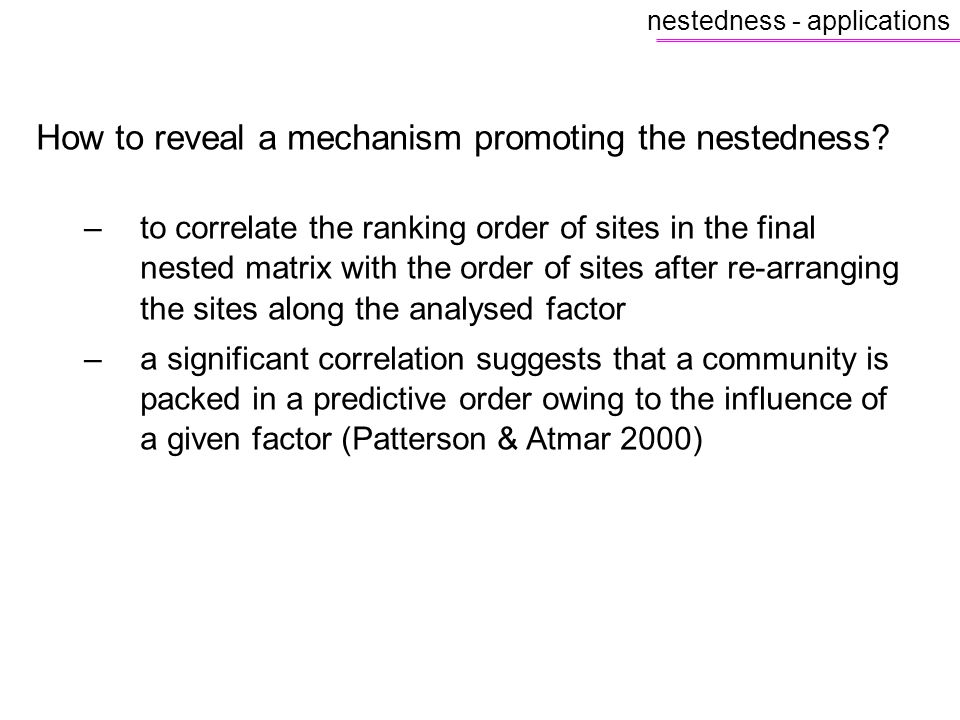 nestedness - applications

How to reveal a mechanism promoting the nestedness?

– to correlate the ranking order of sites in the final nested matrix with the order of sites after re-arranging the sites along the analysed factor

– a significant correlation suggests that a community is packed in a predictive order owing to the influence of a given factor (Patterson & Atmar 2000)